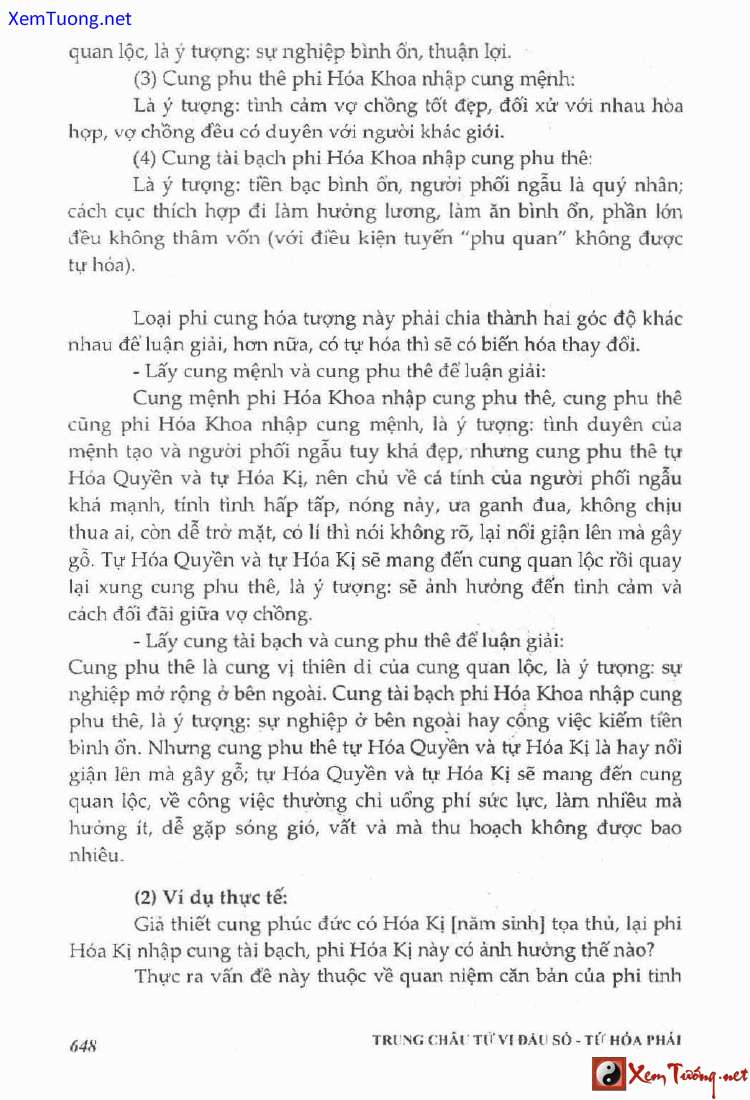 XemTuong.net

quan lộc, là ý tượng: sự nghiệp bình ổn, thuận lợi.

(3) Cung phu thê phi Hóa Khoa nhập cung mệnh:

Là ý tượng: tình cảm vợ chồng tốt đẹp, đối xử với nhau hòa hợp, vợ chồng đều có duyên với người khác giới.

(4) Cung tài bạch phi Hóa Khoa nhập cung phu thê:

Là ý tượng: tiền bạc bình ổn, người phối ngẫu là quý nhân; cách cục thích hợp đi làm hưởng lương, làm ăn bình ổn, phần lớn đều không thâm vốn (với điều kiện tuyến "phu quan" không được tự hóa).

Loại phi cung hóa tượng này phải chia thành hai góc độ khác nhau để luận giải, hơn nữa, có tự hóa thì sẽ có biến hóa thay đổi.

- Lấy cung mệnh và cung phu thê để luận giải:

Cung mệnh phi Hóa Khoa nhập cung phu thê, cung phu thê cũng phi Hóa Khoa nhập cung mệnh, là ý tượng: tình duyên của mệnh tạo và người phối ngẫu tuy khá đẹp, nhưng cung phu thê tự Hóa Quyền và tự Hóa Kị, nên chủ về cá tính của người phối ngẫu khá mạnh, tính tình hấp tấp, nóng nảy, ưa ganh đua, không chịu thua ai, còn dễ trở mặt, có lí thì nói không rõ, lại nổi giận lên mà gây gỗ. Tự Hóa Quyền và tự Hóa Kị sẽ mang đến cung quan lộc rồi quay lại xung cung phu thê, là ý tượng: sẽ ảnh hưởng đến tình cảm và cách đối đãi giữa vợ chồng.

- Lấy cung tài bạch và cung phu thê để luận giải:

Cung phu thê là cung vị thiên di của cung quan lộc, là ý tượng: sự nghiệp mở rộng ở bên ngoài. Cung tài bạch phi Hóa Khoa nhập cung phu thê, là ý tượng: sự nghiệp ở bên ngoài hay công việc kiếm tiền bình ổn. Nhưng cung phu thê tự Hóa Quyền và tự Hóa Kị là hay nổi giận lên mà gây gỗ; tự Hóa Quyền và tự Hóa Kị sẽ mang đến cung quan lộc, về công việc thường chỉ uổng phí sức lực, làm nhiều mà hưởng ít, dễ gặp sóng gió, vất vả mà thu hoạch không được bao nhiêu.

(2) Ví dụ thực tế:

Giả thiết cung phúc đức có Hóa Kị [năm sinh] tọa thủ, lại phi Hóa Kị nhập cung tài bạch, phi Hóa Kị này có ảnh hưởng thế nào?

Thực ra vấn đề này thuộc về quan niệm căn bản của phi tinh

648

TRUNG CHÂU TỬ VI ĐẨU SỐ - TỨ HÓA PHÁI

Xem Tướng.net